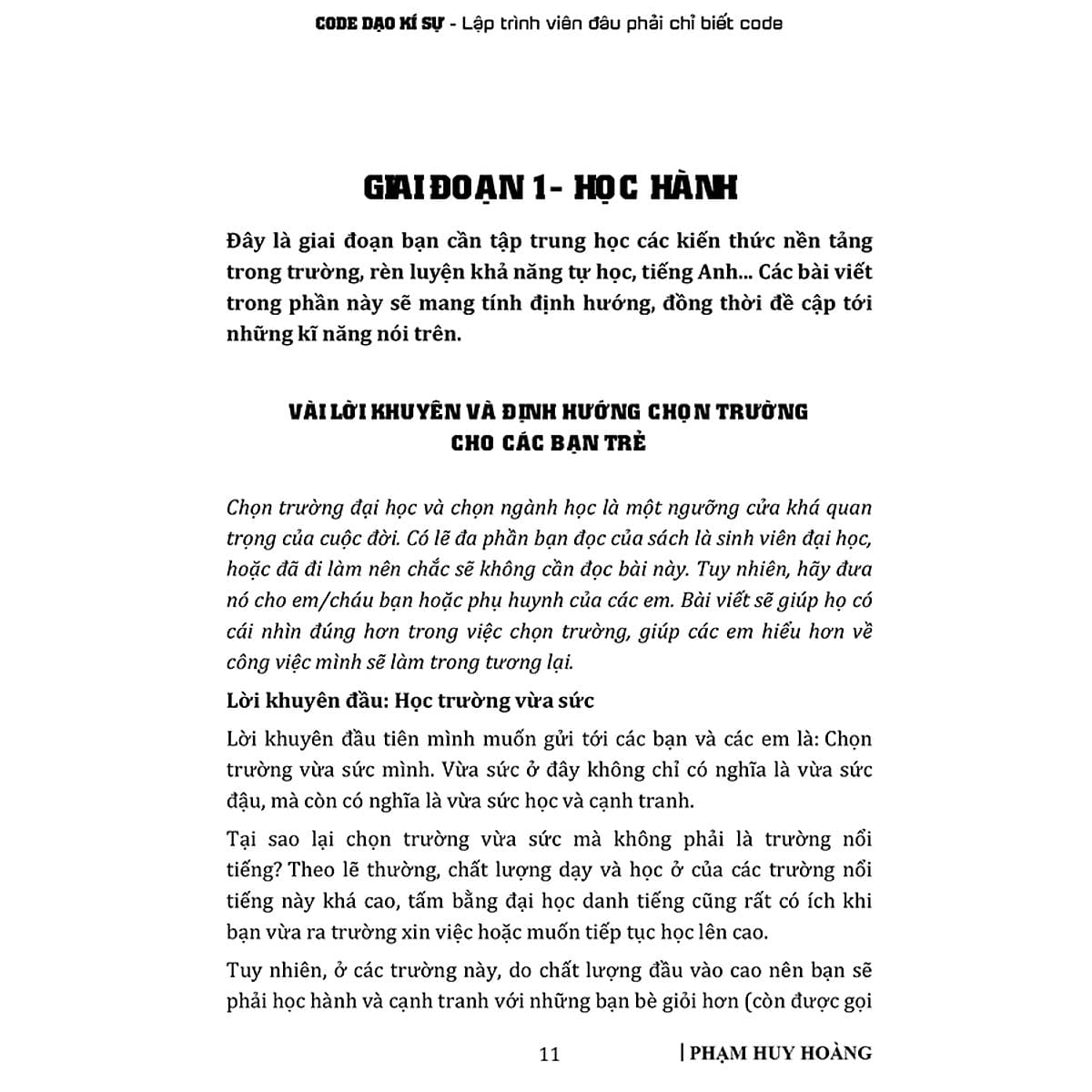 CODE DẠO KÍ SỰ - Lập trình viên đâu phải chỉ biết code

GIAI ĐOẠN 1- HỌC HÀNH

Đây là giai đoạn bạn cần tập trung học các kiến thức nền tảng trong trường, rèn luyện khả năng tự học, tiếng Anh... Các bài viết trong phần này sẽ mang tính định hướng, đồng thời đề cập tới những kĩ năng nói trên.

VÀI LỜI KHUYÊN VÀ ĐỊNH HƯỚNG CHỌN TRƯỜNG CHO CÁC BẠN TRẺ

Chọn trường đại học và chọn ngành học là một ngưỡng cửa khá quan trọng của cuộc đời. Có lẽ đa phần bạn đọc của sách là sinh viên đại học, hoặc đã đi làm nên chắc sẽ không cần đọc bài này. Tuy nhiên, hãy đưa nó cho em/cháu bạn hoặc phụ huynh của các em. Bài viết sẽ giúp họ có cái nhìn đúng hơn trong việc chọn trường, giúp các em hiểu hơn về công việc mình sẽ làm trong tương lại.

Lời khuyên đầu: Học trường vừa sức

Lời khuyên đầu tiên mình muốn gửi tới các bạn và các em là: Chọn trường vừa sức mình. Vừa sức ở đây không chỉ có nghĩa là vừa sức đậu, mà còn có nghĩa là vừa sức học và cạnh tranh.

Tại sao lại chọn trường vừa sức mà không phải là trường nổi tiếng? Theo lẽ thường, chất lượng dạy và học ở của các trường nổi tiếng này khá cao, tấm bằng đại học danh tiếng cũng rất có ích khi bạn vừa ra trường xin việc hoặc muốn tiếp tục học lên cao.

Tuy nhiên, ở các trường này, do chất lượng đầu vào cao nên bạn sẽ phải học hành và cạnh tranh với những bạn bè giỏi hơn (còn được gọi

11 | PHẠM HUY HOÀNG